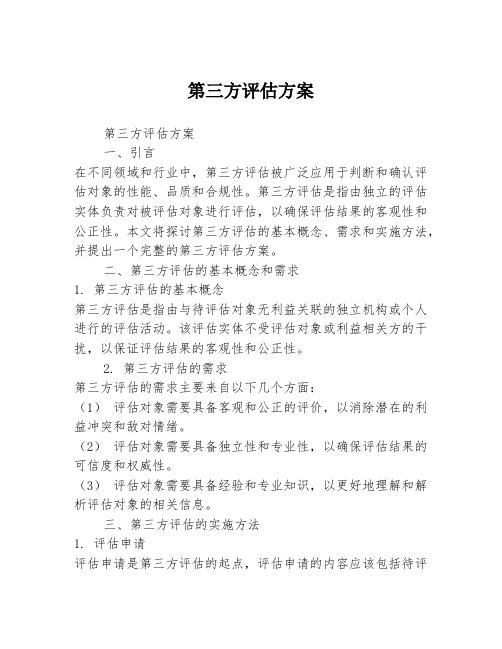 第三方评估方案

第三方评估方案

一、引言

在不同领域和行业中，第三方评估被广泛应用于判断和确认评估对象的性能、品质和合规性。第三方评估是指由独立的评估实体负责对被评估对象进行评估，以确保评估结果的客观性和公正性。本文将探讨第三方评估的基本概念、需求和实施方法，并提出一个完整的第三方评估方案。

二、第三方评估的基本概念和需求

1. 第三方评估的基本概念

第三方评估是指由与待评估对象无利益关联的独立机构或个人进行的评估活动。该评估实体不受评估对象或利益相关方的干扰，以保证评估结果的客观性和公正性。

2. 第三方评估的需求

第三方评估的需求主要来自以下几个方面：

（1） 评估对象需要具备客观和公正的评价，以消除潜在的利益冲突和敌对情绪。

（2） 评估对象需要具备独立性和专业性，以确保评估结果的可信度和权威性。

（3） 评估对象需要具备经验和专业知识，以更好地理解和解析评估对象的相关信息。

三、第三方评估的实施方法

1. 评估申请

评估申请是第三方评估的起点，评估申请的内容应该包括待评